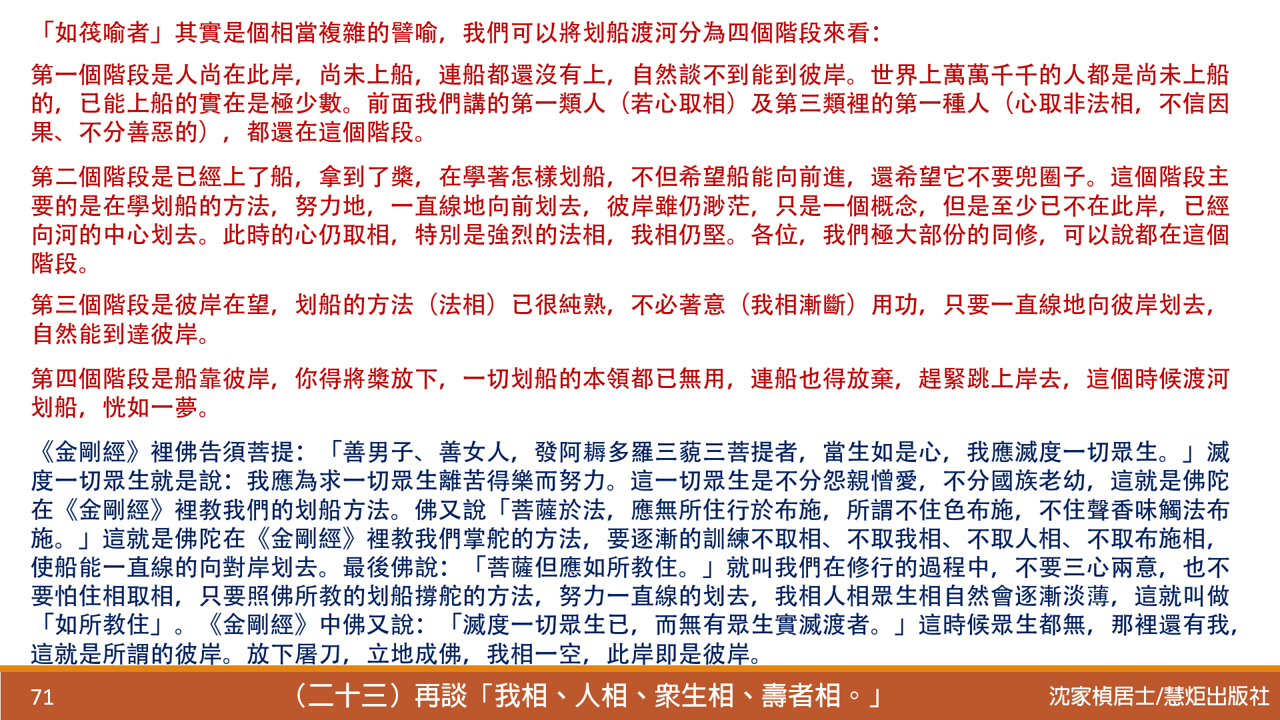 「如筏喻者」其實是個相當複雜的譬喻，我們可以將划船渡河分為四個階段來看：

第一個階段是人尚在此岸，尚未上船，連船都還沒有上，自然談不到能到彼岸。世界上萬萬千千的人都是尚未上船的，已能上船的實在是極少數。前面我們講的第一類人（若心取相）及第三類裡的第一種人（心取非法相，不信因果、不分善惡的），都還在這個階段。

第二個階段是已經上了船，拿到了槳，在學著怎樣划船，不但希望船能向前進，還希望它不要兜圈子。這個階段主要的是在學划船的方法，努力地，一直線地向前划去，彼岸雖仍渺茫，只是一個概念，但是至少已不在此岸，已經向河的中心划去。此時的心仍取相，特別是強烈的法相，我相仍堅。各位，我們極大部份的同修，可以說都在這個階段。

第三個階段是彼岸在望，划船的方法（法相）已很純熟，不必著意（我相漸斷）用功，只要一直線地向彼岸划去，自然能到達彼岸。

第四個階段是船靠彼岸，你得將槳放下，一切划船的本領都已無用，連船也得放棄，趕緊跳上岸去，這個時候渡河划船，恍如一夢。

《金剛經》裡佛告須菩提：「善男子、善女人，發阿耨多羅三藐三菩提者，當生如是心，我應滅度一切眾生。」滅度一切眾生就是說：我應為求一切眾生離苦得樂而努力。這一切眾生是不分怨親憎愛，不分國族老幼，這就是佛陀在《金剛經》裡教我們的划船方法。佛又說「菩薩於法，應無所住行於布施，所謂不住色布施，不住聲香味觸法布施。」這就是佛陀在《金剛經》裡教我們掌舵的方法，要逐漸的訓練不取相、不取我相、不取人相、不取布施相，使船能一直線的向對岸划去。最後佛說：「菩薩但應如所教住。」就叫我們在修行的過程中，不要三心兩意，也不要怕住相取相，只要照佛所教的划船撐舵的方法，努力一直線的划去，我相人相眾生相自然會逐漸淡薄，這就叫做「如所教住」。《金剛經》中佛又說：「滅度一切眾生已，而無有眾生實滅渡者。」這時候眾生都無，那裡還有我，這就是所謂的彼岸。放下屠刀，立地成佛，我相一空，此岸即是彼岸。

71

（二十三）再談「我相、人相、衆生相、壽者相。」

沈家楨居士/慧炬出版社